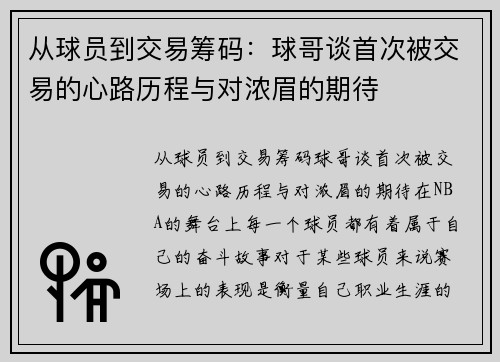 从球员到交易筹码：球哥谈首次被交易的心路历程与对浓眉的期待

从球员到交易筹码球哥谈首次被交易的心路历程与对浓眉的期待在NBA的舞台上每一个球员都有着属于自己的奋斗故事对于某些球员来说赛场上的表现是衡量自己职业生涯的